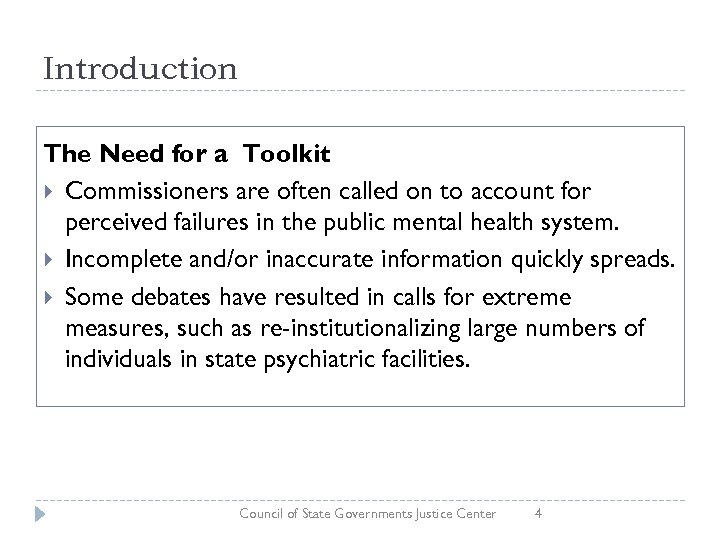 Introduction

The Need for a Toolkit

Commissioners are often called on to account for perceived failures in the public mental health system.

Incomplete and/or inaccurate information quickly spreads.

Some debates have resulted in calls for extreme measures, such as re-institutionalizing large numbers of individuals in state psychiatric facilities.

Council of State Governments Justice Center 4